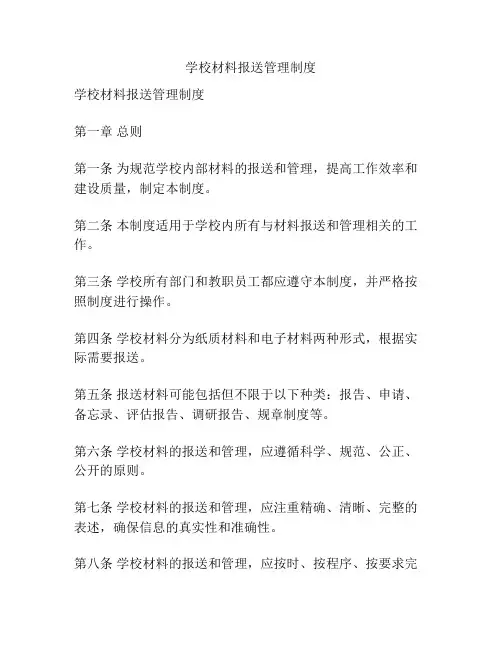 学校材料报送管理制度

学校材料报送管理制度

第一章 总则

第一条 为规范学校内部材料的报送和管理，提高工作效率和建设质量，制定本制度。

第二条 本制度适用于学校内所有与材料报送和管理相关的工作。

第三条 学校所有部门和教职员工都应遵守本制度，并严格按照制度进行操作。

第四条 学校材料分为纸质材料和电子材料两种形式，根据实际需要报送。

第五条 报送材料可能包括但不限于以下种类：报告、申请、备忘录、评估报告、调研报告、规章制度等。

第六条 学校材料的报送和管理，应遵循科学、规范、公正、公开的原则。

第七条 学校材料的报送和管理，应注重精确、清晰、完整的表述，确保信息的真实性和准确性。

第八条 学校材料的报送和管理，应按时、按程序、按要求完